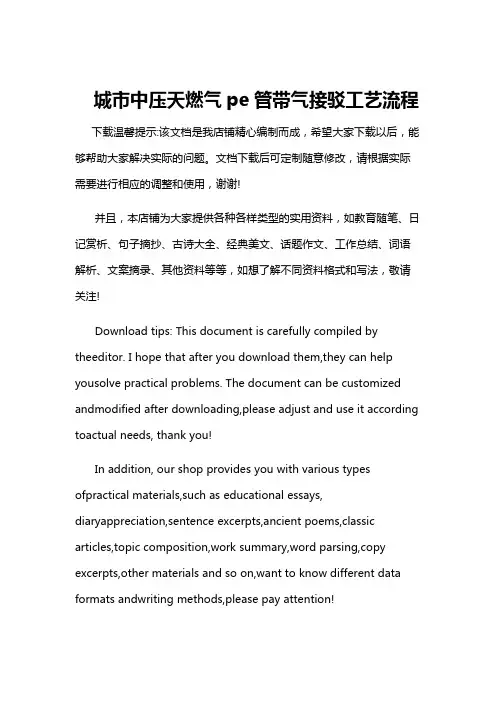 城市中压天燃气 pe 管带气接驳工艺流程

下载温馨提示:该文档是我店铺精心编制而成，希望大家下载以后，能够帮助大家解决实际的问题。文档下载后可定制随意修改，请根据实际需要进行相应的调整和使用，谢谢!

并且，本店铺为大家提供各种各样类型的实用资料，如教育随笔、日记赏析、句子摘抄、古诗大全、经典美文、话题作文、工作总结、词语解析、文案摘录、其他资料等等，如想了解不同资料格式和写法，敬请关注!

Download tips: This document is carefully compiled by theeditor. I hope that after you download them,they can help yousolve practical problems. The document can be customized andmodified after downloading,please adjust and use it according toactual needs, thank you!

In addition, our shop provides you with various types ofpractical materials,such as educational essays, diaryappreciation,sentence excerpts,ancient poems,classic articles,topic composition,work summary,word parsing,copy excerpts,other materials and so on,want to know different data formats andwriting methods,please pay attention!